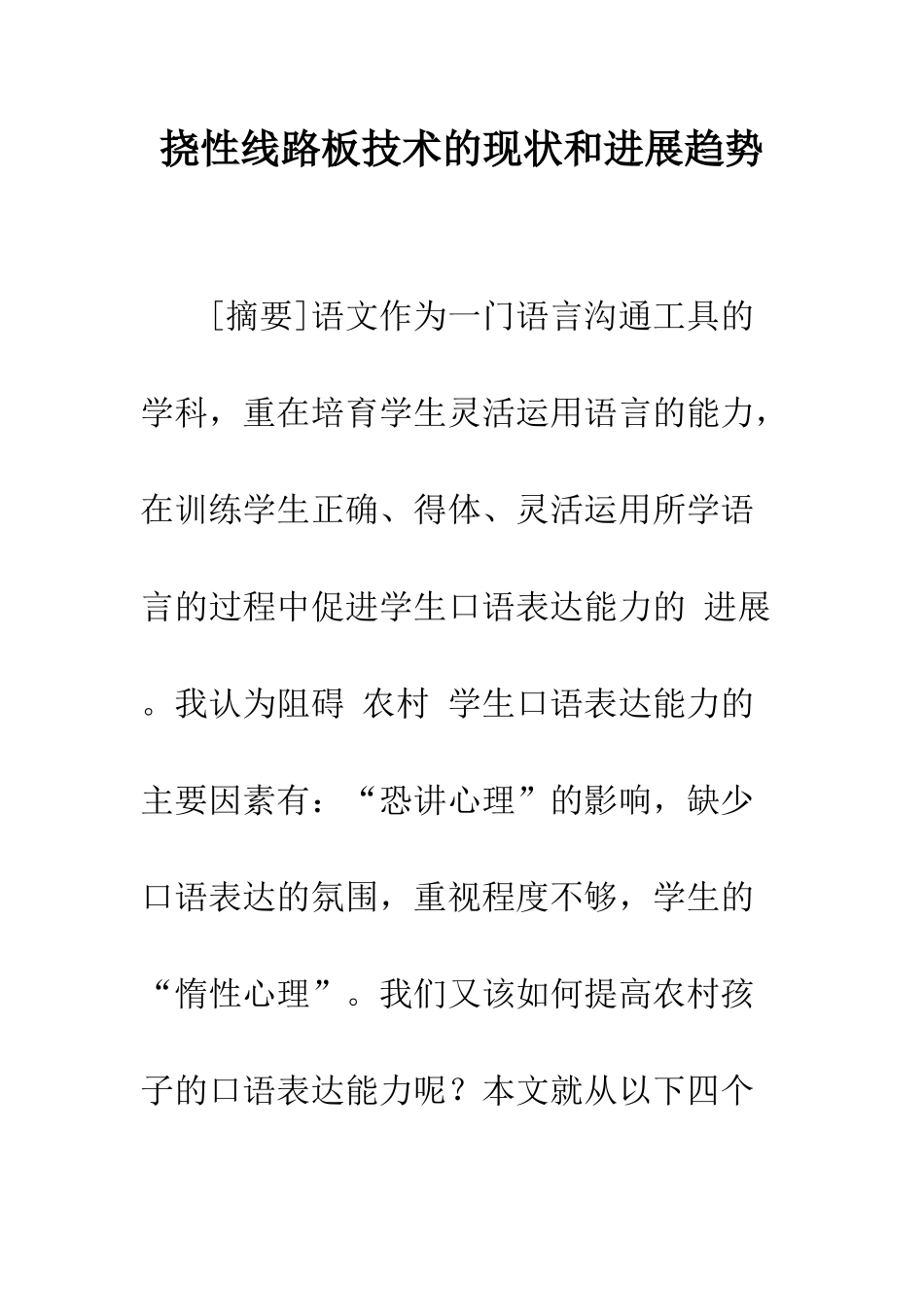 挠性线路板技术的现状和进展趋势

[摘要]语文作为一门语言沟通工具的学科，重在培育学生灵活运用语言的能力，在训练学生正确、得体、灵活运用所学语言的过程中促进学生口语表达能力的 进展。我认为阻碍 农村 学生口语表达能力的主要因素有：“恐讲心理”的影响，缺少口语表达的氛围，重视程度不够，学生的“惰性心理”。我们又该如何提高农村孩子的口语表达能力呢？本文就从以下四个